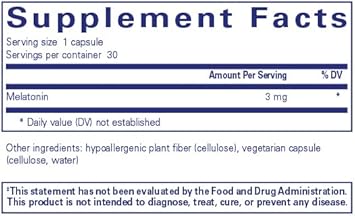 Supplement Facts

Serving size 1 capsule
Servings per container 30

| | Amount Per Serving | % DV |
|---|---|---|
| Melatonin | 3 mg | * |

* Daily value (DV) not established

Other ingredients: hypoallergenic plant fiber (cellulose), vegetarian capsule (cellulose, water)

‡This statement has not been evaluated by the Food and Drug Administration. This product is not intended to diagnose, treat, cure, or prevent any disease.